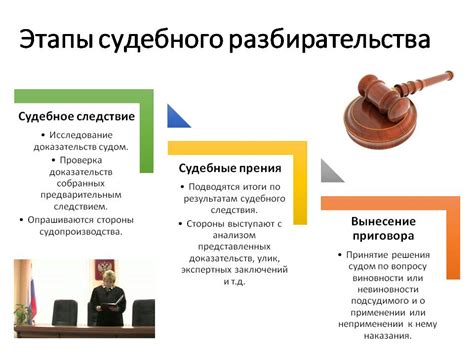 Этапы судебного разбирательства

Судебное следствие

• Исследование доказательств судом.
• Проверка доказательств собранных предварительным следствием.
• Опрашиваются стороны судопроизводства.

Судебные прения

• Подводятся итоги по результатам судебного следствия.
• Стороны выступают с анализом представленных доказательств, улик, экспертных заключений и т.д.

Вынесение приговора

• Принятие решения судом по вопросу виновности или невиновности подсудимого и о применении или неприменении к нему наказания.